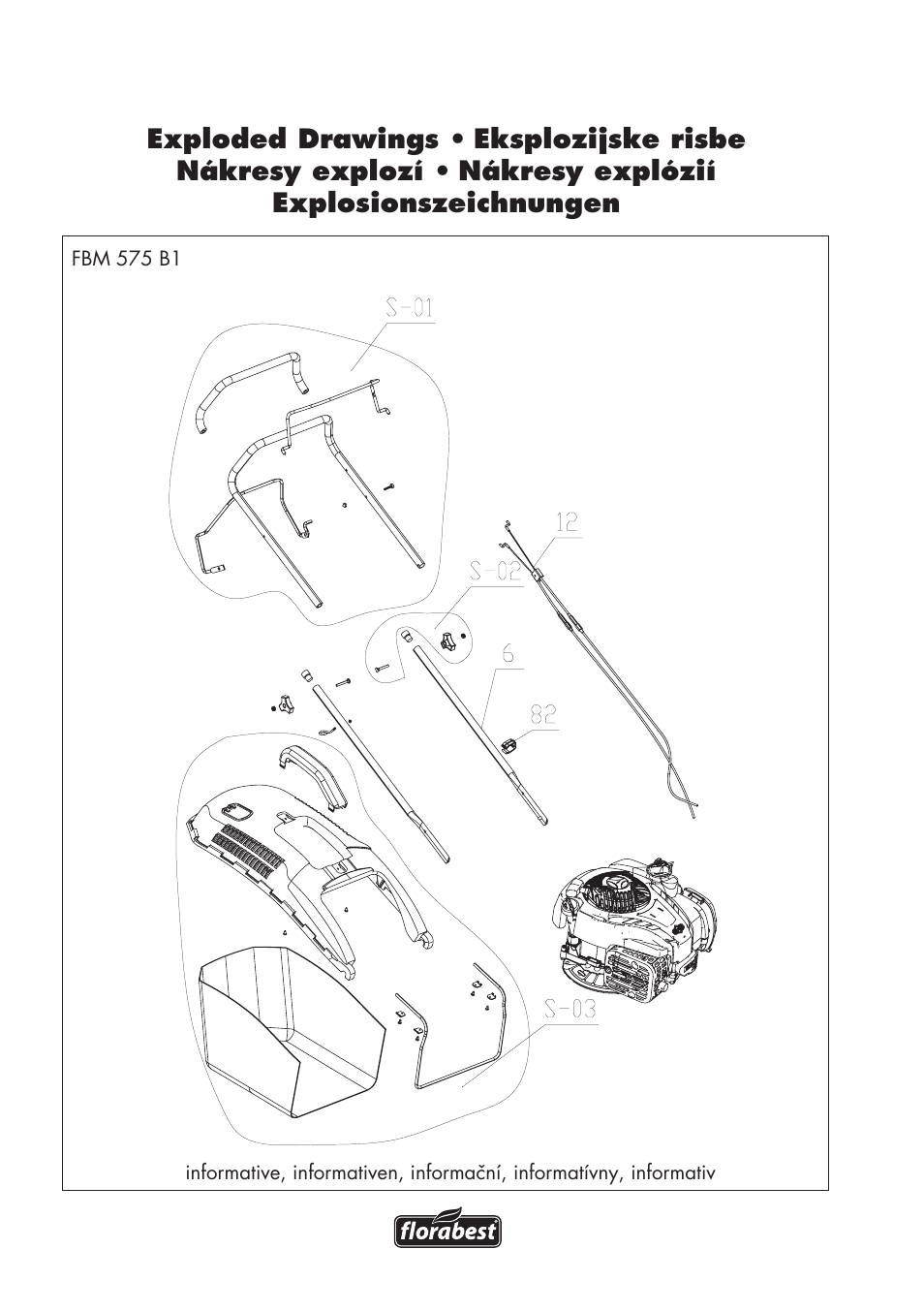 Exploded Drawings • Eksplozijske risbe
Nákresy explozí • Nákresy explózií
Explosionszeichnungen

FBM 575 B1

S-01

12

S-02

6

82

S-03

informative, informativen, informační, informatívny, informativ

florabest